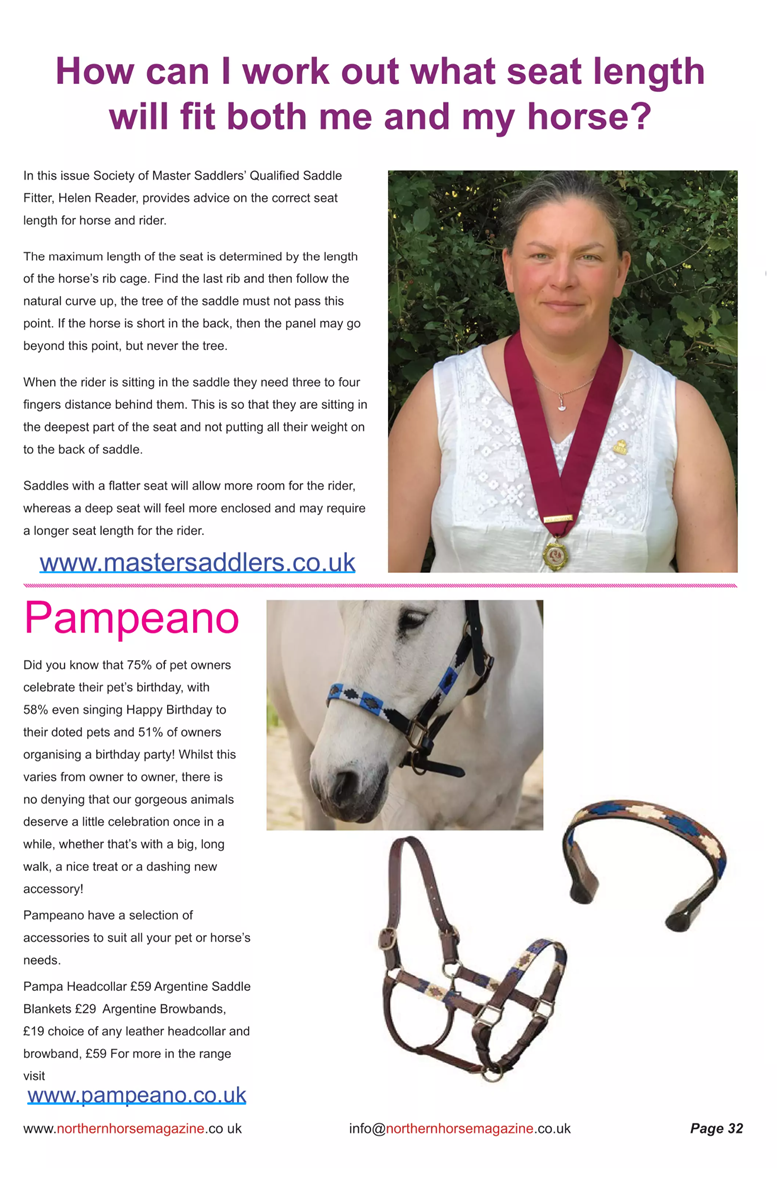 How can I work out what seat length will fit both me and my horse?

In this issue Society of Master Saddlers' Qualified Saddle Fitter, Helen Reader, provides advice on the correct seat length for horse and rider.

The maximum length of the seat is determined by the length of the horse's rib cage. Find the last rib and then follow the natural curve up, the tree of the saddle must not pass this point. If the horse is short in the back, then the panel may go beyond this point, but never the tree.

When the rider is sitting in the saddle they need three to four fingers distance behind them. This is so that they are sitting in the deepest part of the seat and not putting all their weight on to the back of saddle.

Saddles with a flatter seat will allow more room for the rider, whereas a deep seat will feel more enclosed and may require a longer seat length for the rider.

www.mastersaddlers.co.uk

Pampeano

Did you know that 75% of pet owners celebrate their pet's birthday, with 58% even singing Happy Birthday to their doted pets and 51% of owners organising a birthday party! Whilst this varies from owner to owner, there is no denying that our gorgeous animals deserve a little celebration once in a while, whether that's with a big, long walk, a nice treat or a dashing new accessory!

Pampeano have a selection of accessories to suit all your pet or horse's needs.

Pampa Headcollar £59 Argentine Saddle Blankets £29 Argentine Browbands, £19 choice of any leather headcollar and browband, £59 For more in the range visit

www.pampeano.co.uk

www.northernhorsemagazine.co.uk info@northernhorsemagazine.co.uk Page 32